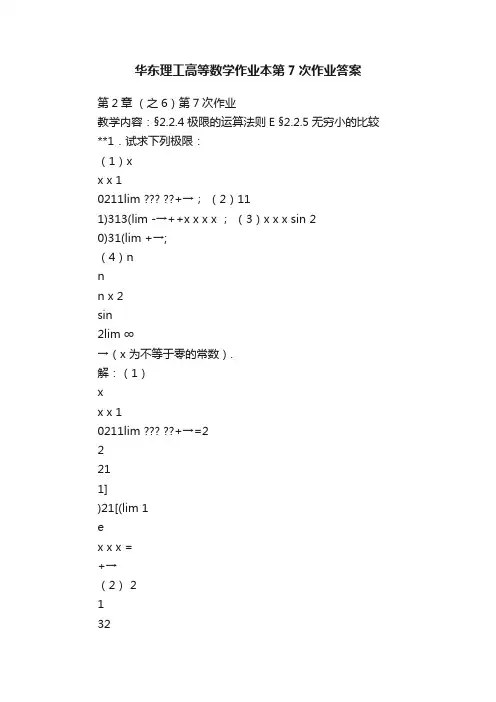 华东理工高等数学作业本第7次作业答案

第2章（之6）第7次作业

教学内容：§2.2.4 极限的运算法则 E §2.2.5 无穷小的比较

**1．试求下列极限：

（1）x

x x 1

0211lim ??? ??+→；（2）11

1)313(lim -→++x x x x ；（3）x x x sin 2

0)31(lim +→;

（4）n

n

n x 2

sin

2lim ∞

→（x 为不等于零的常数）.

解：（1）

x

x x 1

0211lim ??? ??+→=2

2

21

1]

)21[(lim 1

e

x x x =

+→

（2） 2

1

32